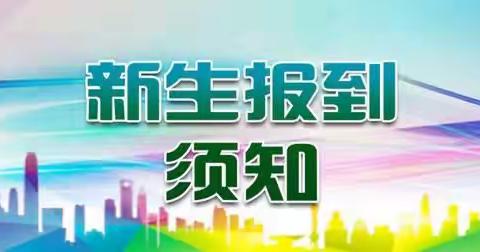 新生报到
须知